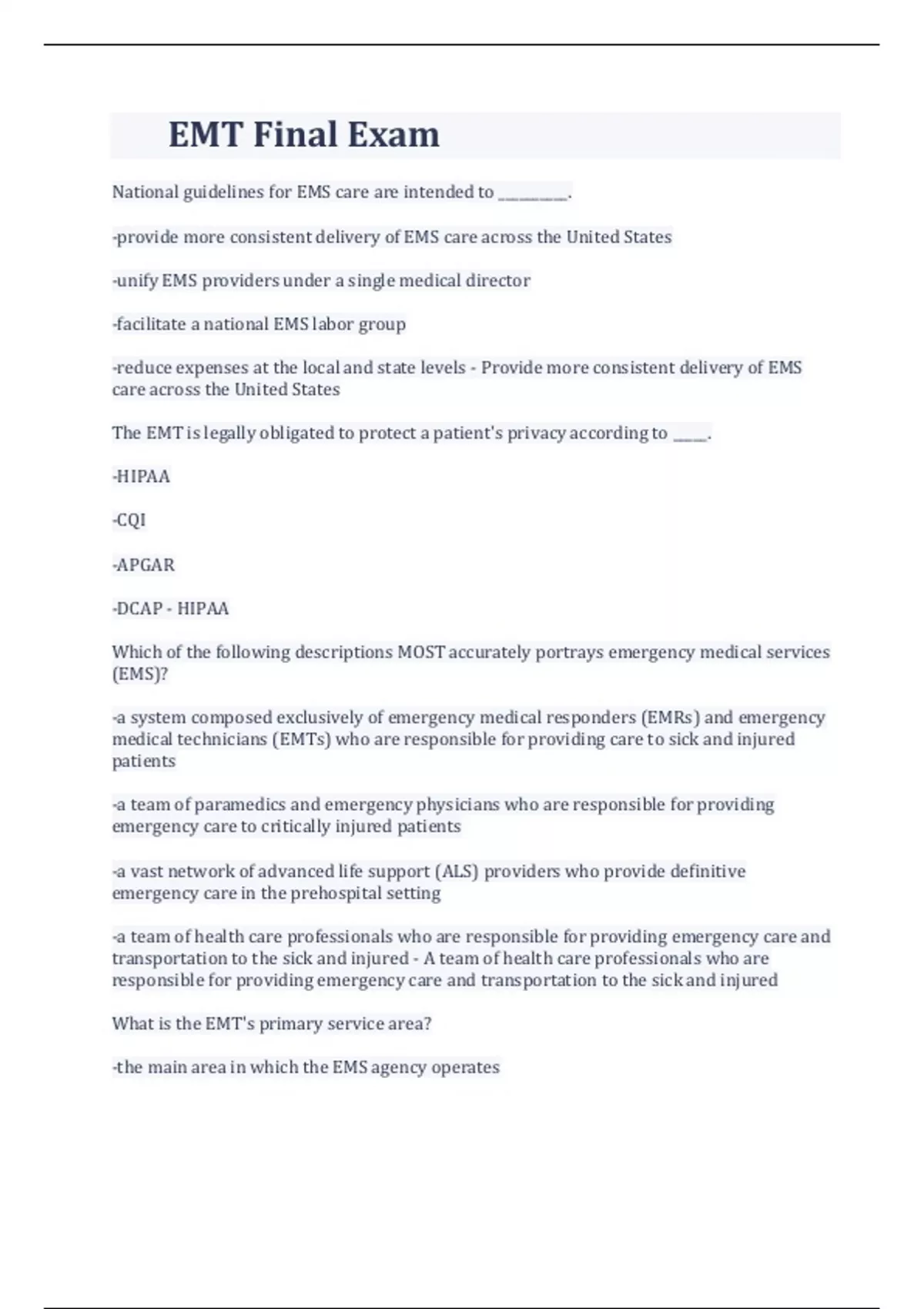 EMT Final Exam

National guidelines for EMS care are intended to __________.

-provide more consistent delivery of EMS care across the United States

-unify EMS providers under a single medical director

-facilitate a national EMS labor group

-reduce expenses at the local and state levels - Provide more consistent delivery of EMS care across the United States

The EMT is legally obligated to protect a patient's privacy according to _____.

-HIPAA

-CQI

-APGAR

-DCAP - HIPAA

Which of the following descriptions MOST accurately portrays emergency medical services (EMS)?

-a system composed exclusively of emergency medical responders (EMRs) and emergency medical technicians (EMTs) who are responsible for providing care to sick and injured patients

-a team of paramedics and emergency physicians who are responsible for providing emergency care to critically injured patients

-a vast network of advanced life support (ALS) providers who provide definitive emergency care in the prehospital setting

-a team of health care professionals who are responsible for providing emergency care and transportation to the sick and injured - A team of health care professionals who are responsible for providing emergency care and transportation to the sick and injured

What is the EMT's primary service area?

-the main area in which the EMS agency operates